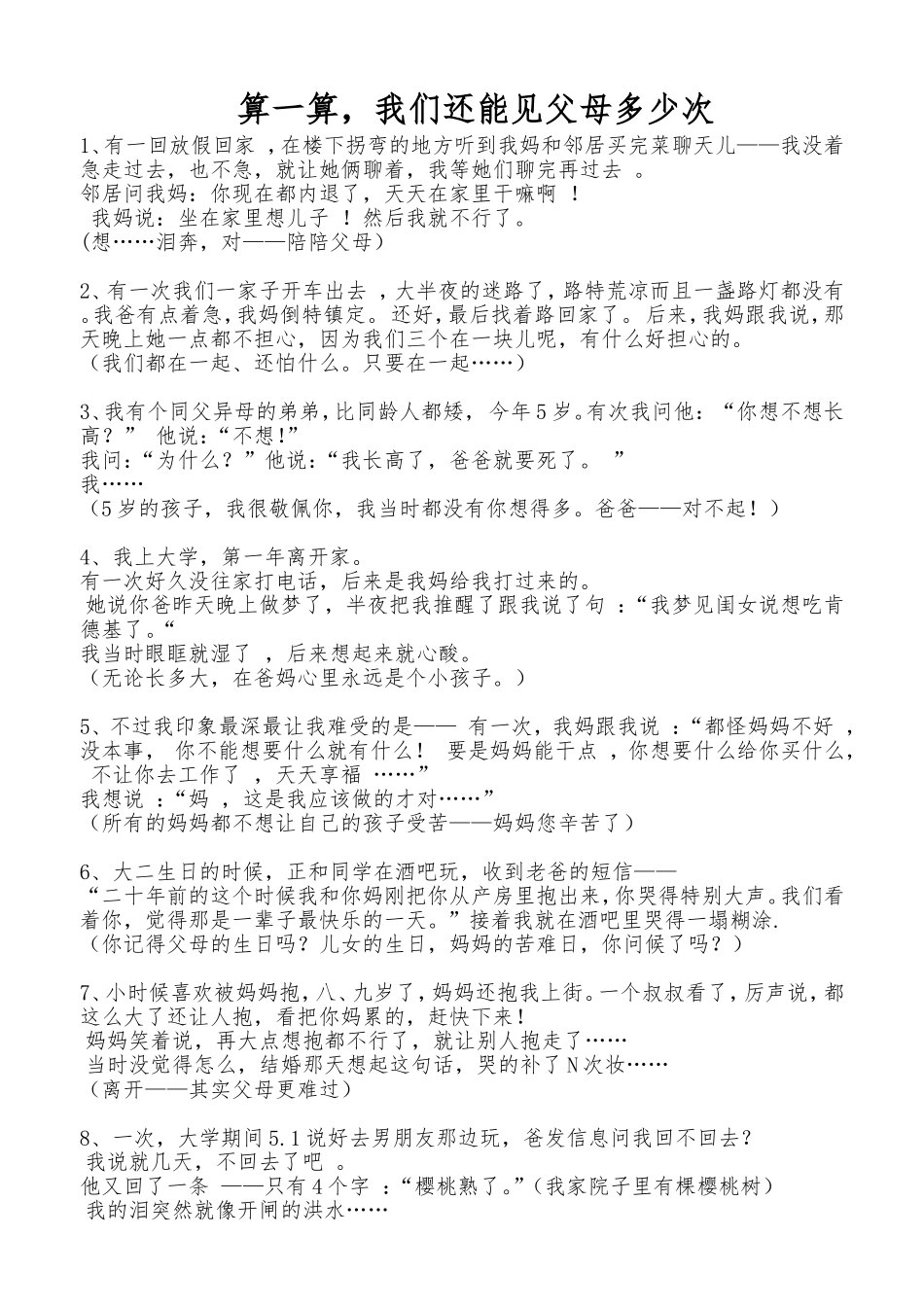 算一算，我们还能见父母多少次

1、有一回放假回家 ，在楼下拐弯的地方听到我妈和邻居买完菜聊天儿——我没着急走过去，也不急，就让她俩聊着，我等她们聊完再过去 。
邻居问我妈：你现在都内退了，天天在家里干嘛啊 ！
我妈说：坐在家里想儿子 ！然后我就不行了。
(想……泪奔，对——陪陪父母)

2、有一次我们一家子开车出去 ，大半夜的迷路了，路特荒凉而且一盏路灯都没有。我爸有点着急，我妈倒特镇定。还好，最后找着路回家了。后来，我妈跟我说，那天晚上她一点都不担心，因为我们三个在一块儿呢，有什么好担心的。
（我们都在一起、还怕什么。只要在一起……）

3、我有个同父异母的弟弟，比同龄人都矮，今年5岁。有次我问他：“你想不想长高？” 他说：“不想!”
我问：“为什么？”他说：“我长高了，爸爸就要死了。 ”
我……
（5岁的孩子，我很敬佩你，我当时都没有你想得多。爸爸——对不起！）

4、我上大学，第一年离开家。
有一次好久没往家打电话，后来是我妈给我打过来的。
她说你爸昨天晚上做梦了，半夜把我推醒了跟我说了句 ：“我梦见闺女说想吃肯德基了。“
我当时眼眶就湿了 ，后来想起来就心酸。
（无论长多大，在爸妈心里永远是个小孩子。）

5、不过我印象最深最让我难受的是—— 有一次，我妈跟我说 ：“都怪妈妈不好 ，没本事， 你不能想要什么就有什么！ 要是妈妈能干点 ，你想要什么给你买什么，不让你去工作了 ，天天享福 ……”
我想说 ：“妈 ，这是我应该做的才对……”
（所有的妈妈都不想让自己的孩子受苦——妈妈您辛苦了）

6、大二生日的时候，正和同学在酒吧玩，收到老爸的短信——
“二十年前的这个时候我和你妈刚把你从产房里抱出来，你哭得特别大声。我们看着你，觉得那是一辈子最快乐的一天。”接着我就在酒吧里哭得一塌糊涂.
（你记得父母的生日吗？儿女的生日，妈妈的苦难日，你问候了吗？）

7、小时候喜欢被妈妈抱，八、九岁了，妈妈还抱我上街。一个叔叔看了，厉声说，都这么大了还让人抱，看把你妈累的，赶快下来！
妈妈笑着说，再大点想抱都不行了，就让别人抱走了……
当时没觉得怎么，结婚那天想起这句话，哭的补了N次妆……
（离开——其实父母更难过）

8、一次，大学期间5.1说好去男朋友那边玩，爸发信息问我回不回去？
我说就几天，不回去了吧 。
他又回了一条 ——只有4个字 ：“樱桃熟了。”（我家院子里有棵樱桃树）
我的泪突然就像开闸的洪水……